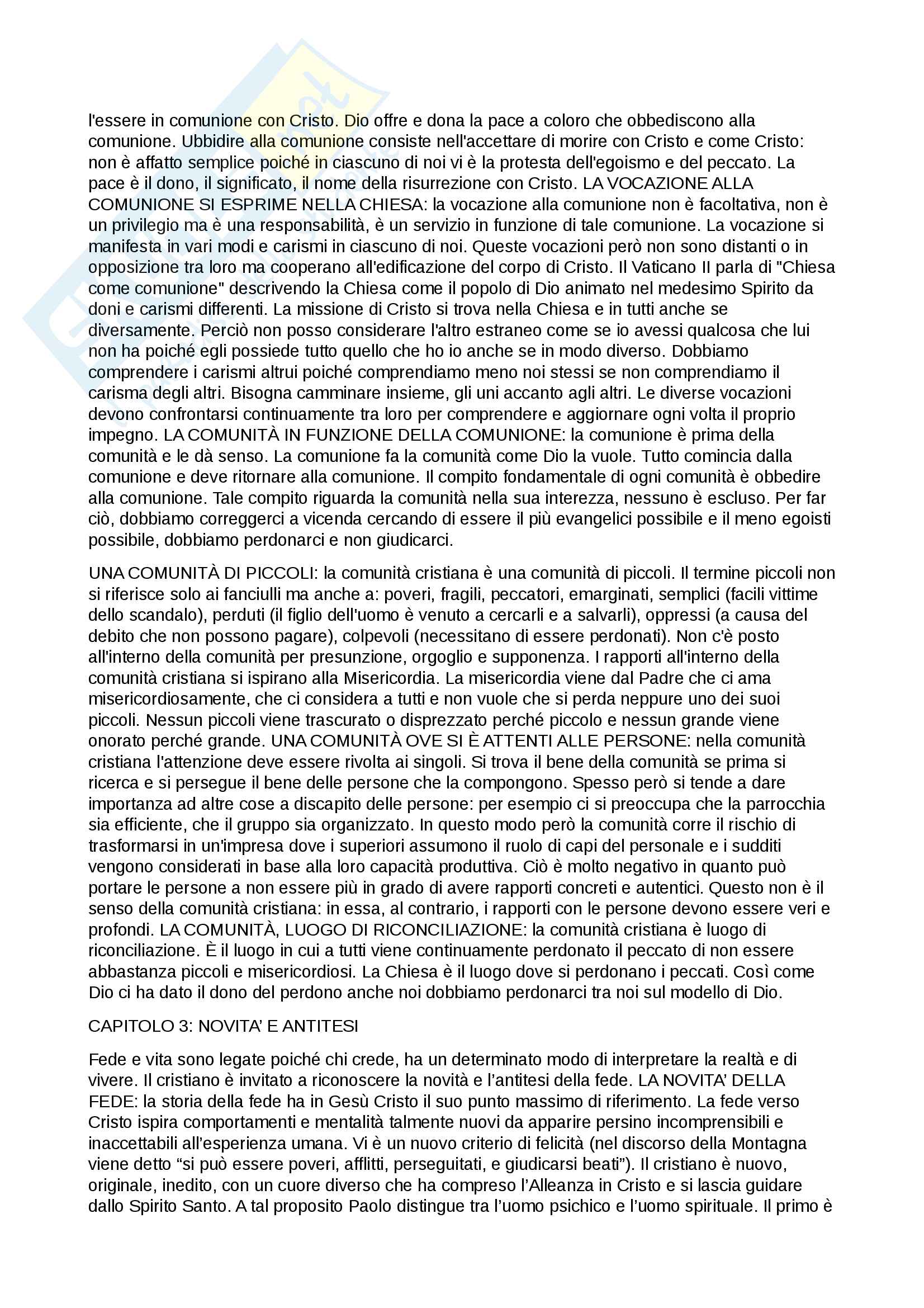 l'essere in comunione con Cristo. Dio offre e dona la pace a coloro che obbediscono alla comunione. Ubbidire alla comunione consiste nell'accettare di morire con Cristo e come Cristo: non è affatto semplice poiché in ciascuno di noi vi è la protesta dell'egoismo e del peccato. La pace è il dono, il significato, il nome della risurrezione con Cristo. LA VOCAZIONE ALLA COMUNIONE SI ESPRIME NELLA CHIESA: la vocazione alla comunione non è facoltativa, non è un privilegio ma è una responsabilità, è un servizio in funzione di tale comunione. La vocazione si manifesta in vari modi e carismi in ciascuno di noi. Queste vocazioni però non sono distanti o in opposizione tra loro ma cooperano all'edificazione del corpo di Cristo. Il Vaticano II parla di "Chiesa come comunione" descrivendo la Chiesa come il popolo di Dio animato nel medesimo Spirito da doni e carismi differenti. La missione di Cristo si trova nella Chiesa e in tutti anche se diversamente. Perciò non posso considerare l'altro estraneo come se io avessi qualcosa che lui non ha poiché egli possiede tutto quello che ho io anche se in modo diverso. Dobbiamo comprendere i carismi altrui poiché comprendiamo meno noi stessi se non comprendiamo il carisma degli altri. Bisogna camminare insieme, gli uni accanto agli altri. Le diverse vocazioni devono confrontarsi continuamente tra loro per comprendere e aggiornare ogni volta il proprio impegno. LA COMUNITÀ IN FUNZIONE DELLA COMUNIONE: la comunione è prima della comunità e le dà senso. La comunione fa la comunità come Dio la vuole. Tutto comincia dalla comunione e deve ritornare alla comunione. Il compito fondamentale di ogni comunità è obbedire alla comunione. Tale compito riguarda la comunità nella sua interezza, nessuno è escluso. Per far ciò, dobbiamo correggerci a vicenda cercando di essere il più evangelici possibile e il meno egoisti possibile, dobbiamo perdonarci e non giudicarci.

UNA COMUNITÀ DI PICCOLI: la comunità cristiana è una comunità di piccoli. Il termine piccoli non si riferisce solo ai fanciulli ma anche a: poveri, fragili, peccatori, emarginati, semplici (facili vittime dello scandalo), perduti (il figlio dell'uomo è venuto a cercarli e a salvarli), oppressi (a causa del debito che non possono pagare), colpevoli (necessitano di essere perdonati). Non c'è posto all'interno della comunità per presunzione, orgoglio e supponenza. I rapporti all'interno della comunità cristiana si ispirano alla Misericordia. La misericordia viene dal Padre che ci ama misericordiosamente, che ci considera a tutti e non vuole che si perda neppure uno dei suoi piccoli. Nessun piccoli viene trascurato o disprezzato perché piccolo e nessun grande viene onorato perché grande. UNA COMUNITÀ OVE SI È ATTENTI ALLE PERSONE: nella comunità cristiana l'attenzione deve essere rivolta ai singoli. Si trova il bene della comunità se prima si ricerca e si persegue il bene delle persone che la compongono. Spesso però si tende a dare importanza ad altre cose a discapito delle persone: per esempio ci si preoccupa che la parrocchia sia efficiente, che il gruppo sia organizzato. In questo modo però la comunità corre il rischio di trasformarsi in un'impresa dove i superiori assumono il ruolo di capi del personale e i sudditi vengono considerati in base alla loro capacità produttiva. Ciò è molto negativo in quanto può portare le persone a non essere più in grado di avere rapporti concreti e autentici. Questo non è il senso della comunità cristiana: in essa, al contrario, i rapporti con le persone devono essere veri e profondi. LA COMUNITÀ, LUOGO DI RICONCILIAZIONE: la comunità cristiana è luogo di riconciliazione. È il luogo in cui a tutti viene continuamente perdonato il peccato di non essere abbastanza piccoli e misericordiosi. La Chiesa è il luogo dove si perdonano i peccati. Così come Dio ci ha dato il dono del perdono anche noi dobbiamo perdonarci tra noi sul modello di Dio.

CAPITOLO 3: NOVITA' E ANTITESI

Fede e vita sono legate poiché chi crede, ha un determinato modo di interpretare la realtà e di vivere. Il cristiano è invitato a riconoscere la novità e l'antitesi della fede. LA NOVITA' DELLA FEDE: la storia della fede ha in Gesù Cristo il suo punto massimo di riferimento. La fede verso Cristo ispira comportamenti e mentalità talmente nuovi da apparire persino incomprensibili e inaccettabili all'esperienza umana. Vi è un nuovo criterio di felicità (nel discorso della Montagna viene detto "si può essere poveri, afflitti, perseguitati, e giudicarsi beati"). Il cristiano è nuovo, originale, inedito, con un cuore diverso che ha compreso l'Alleanza in Cristo e si lascia guidare dallo Spirito Santo. A tal proposito Paolo distingue tra l'uomo psichico e l'uomo spirituale. Il primo è